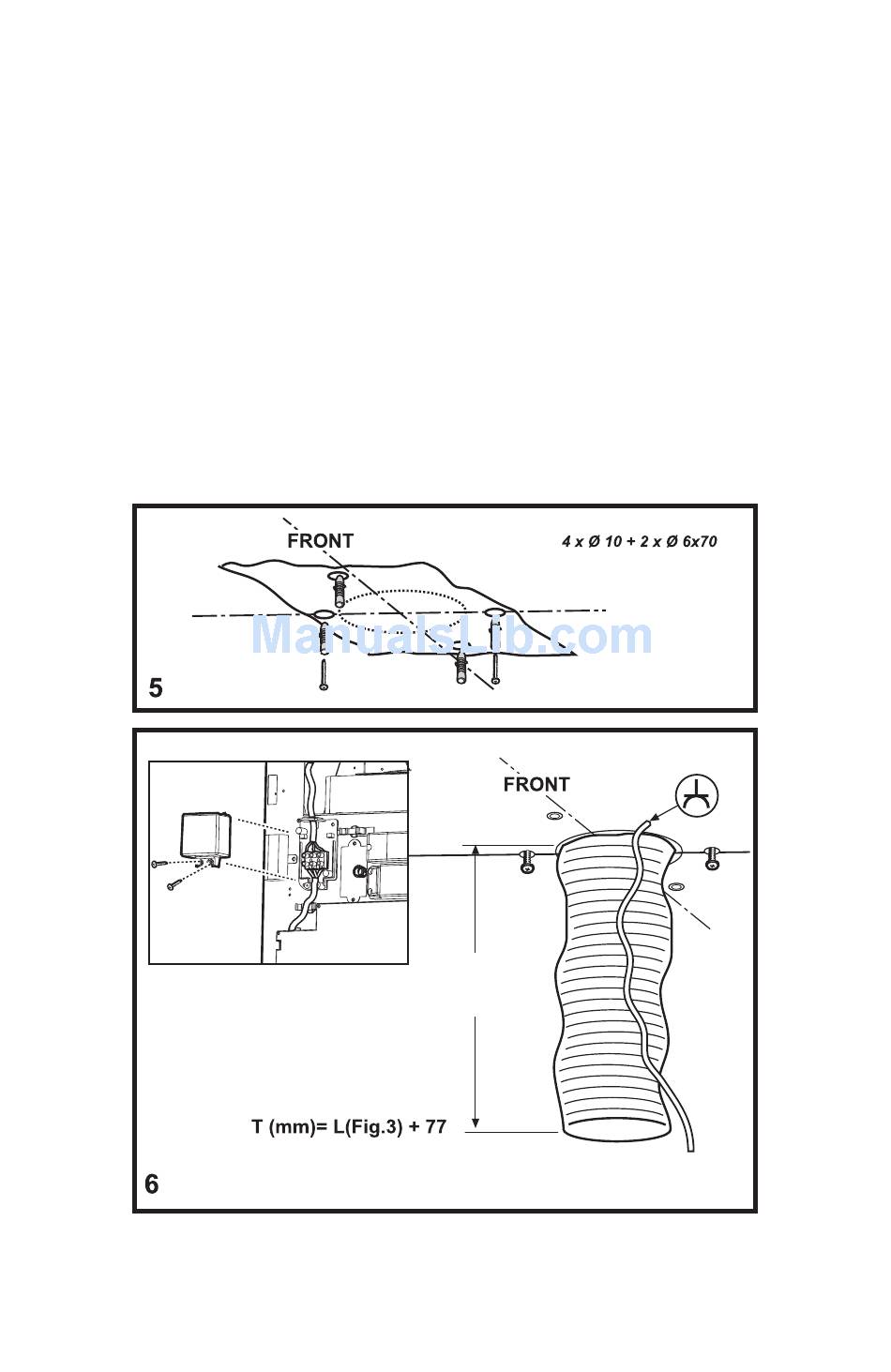 FRONT

4 x Ø 10 + 2 x Ø 6x70

ManualsLib.com

5

FRONT

T (mm)= L(Fig.3) + 77

6